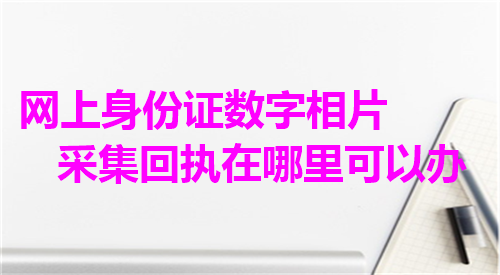 网上身份证数字相片
采集回执在哪里可以办